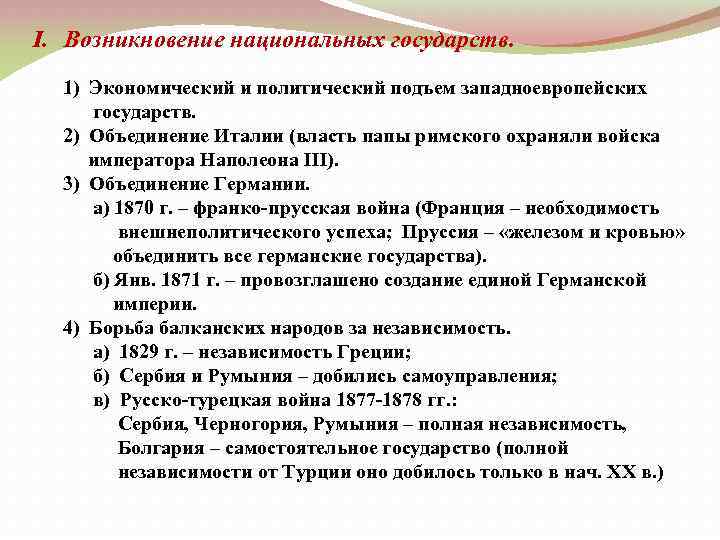 I. Возникновение национальных государств.

1) Экономический и политический подъем западноевропейских государств.
2) Объединение Италии (власть папы римского охраняли войска императора Наполеона III).
3) Объединение Германии.
а) 1870 г. – франко-прусская война (Франция – необходимость внешнеполитического успеха; Пруссия – «железом и кровью» объединить все германские государства).
б) Янв. 1871 г. – провозглашено создание единой Германской империи.
4) Борьба балканских народов за независимость.
а) 1829 г. – независимость Греции;
б) Сербия и Румыния – добились самоуправления;
в) Русско-турецкая война 1877-1878 гг.:
Сербия, Черногория, Румыния – полная независимость,
Болгария – самостоятельное государство (полной независимости от Турции оно добилось только в нач. XX в.)